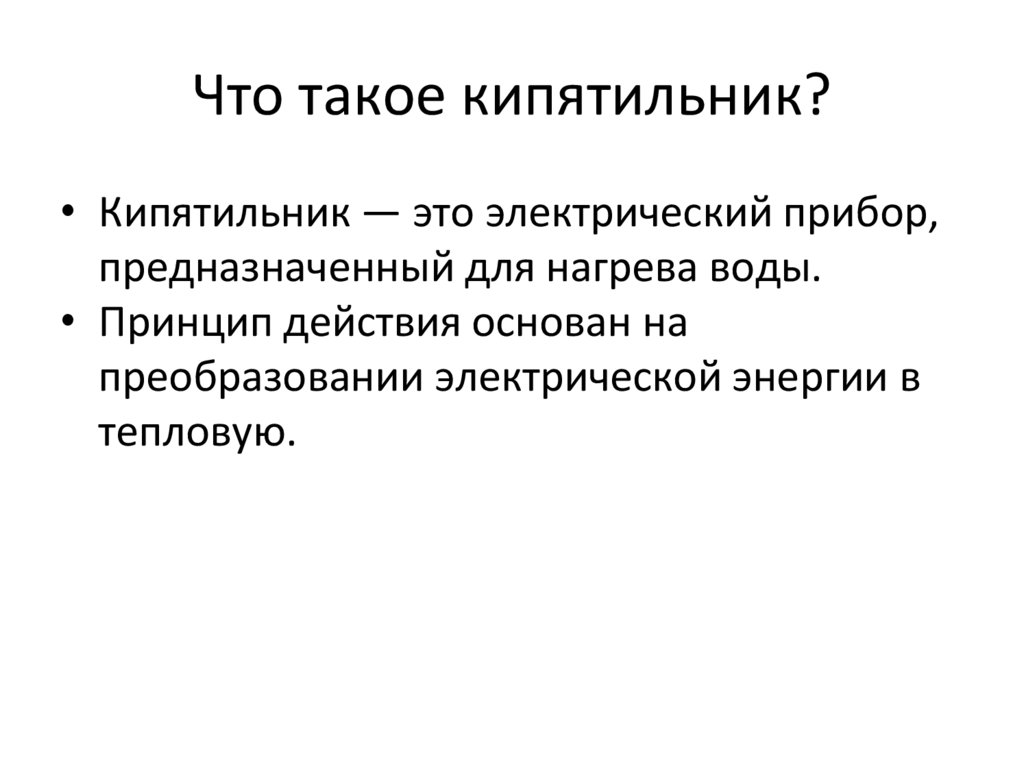 Что такое кипятильник?

• Кипятильник — это электрический прибор, предназначенный для нагрева воды.
• Принцип действия основан на преобразовании электрической энергии в тепловую.